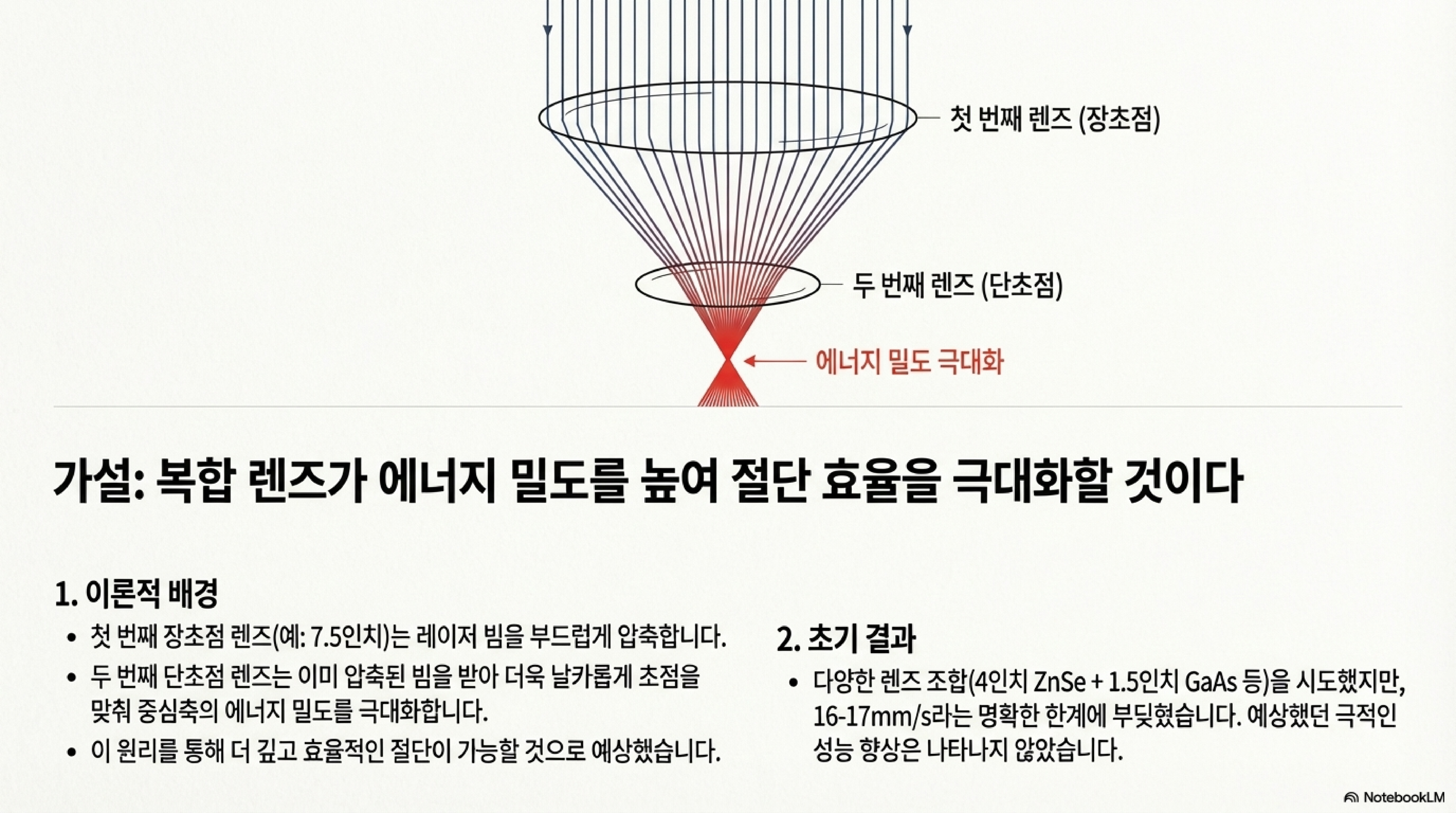 첫 번째 렌즈 (장초점)

두 번째 렌즈 (단초점)

에너지 밀도 극대화

가설: 복합 렌즈가 에너지 밀도를 높여 절단 효율을 극대화할 것이다

1. 이론적 배경

• 첫 번째 장초점 렌즈(예: 7.5인치)는 레이저 빔을 부드럽게 압축합니다.
• 두 번째 단초점 렌즈는 이미 압축된 빔을 받아 더욱 날카롭게 초점을 맞춰 중심축의 에너지 밀도를 극대화합니다.
• 이 원리를 통해 더 깊고 효율적인 절단이 가능할 것으로 예상했습니다.

2. 초기 결과

• 다양한 렌즈 조합(4인치 ZnSe + 1.5인치 GaAs 등)을 시도했지만, 16-17mm/s라는 명확한 한계에 부딪혔습니다. 예상했던 극적인 성능 향상은 나타나지 않았습니다.

NotebookLM